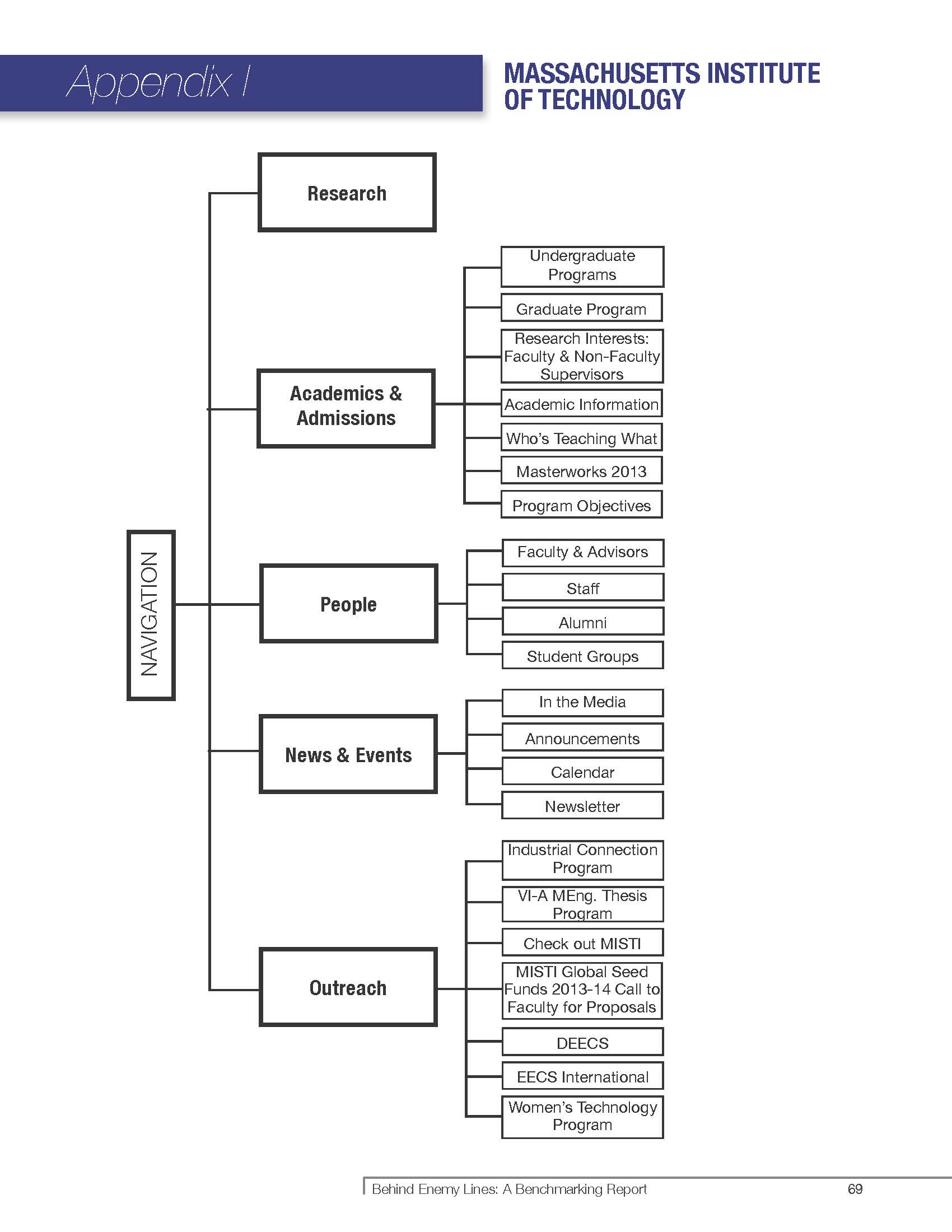 Appendix I

MASSACHUSETTS INSTITUTE OF TECHNOLOGY

NAVIGATION

Research

Academics & Admissions

Undergraduate Programs

Graduate Program

Research Interests: Faculty & Non-Faculty Supervisors

Academic Information

Who's Teaching What

Masterworks 2013

Program Objectives

People

Faculty & Advisors

Staff

Alumni

Student Groups

News & Events

In the Media

Announcements

Calendar

Newsletter

Outreach

Industrial Connection Program

VI-A MEng. Thesis Program

Check out MISTI

MISTI Global Seed Funds 2013-14 Call to Faculty for Proposals

DEECS

EECS International

Women's Technology Program

Behind Enemy Lines: A Benchmarking Report

69